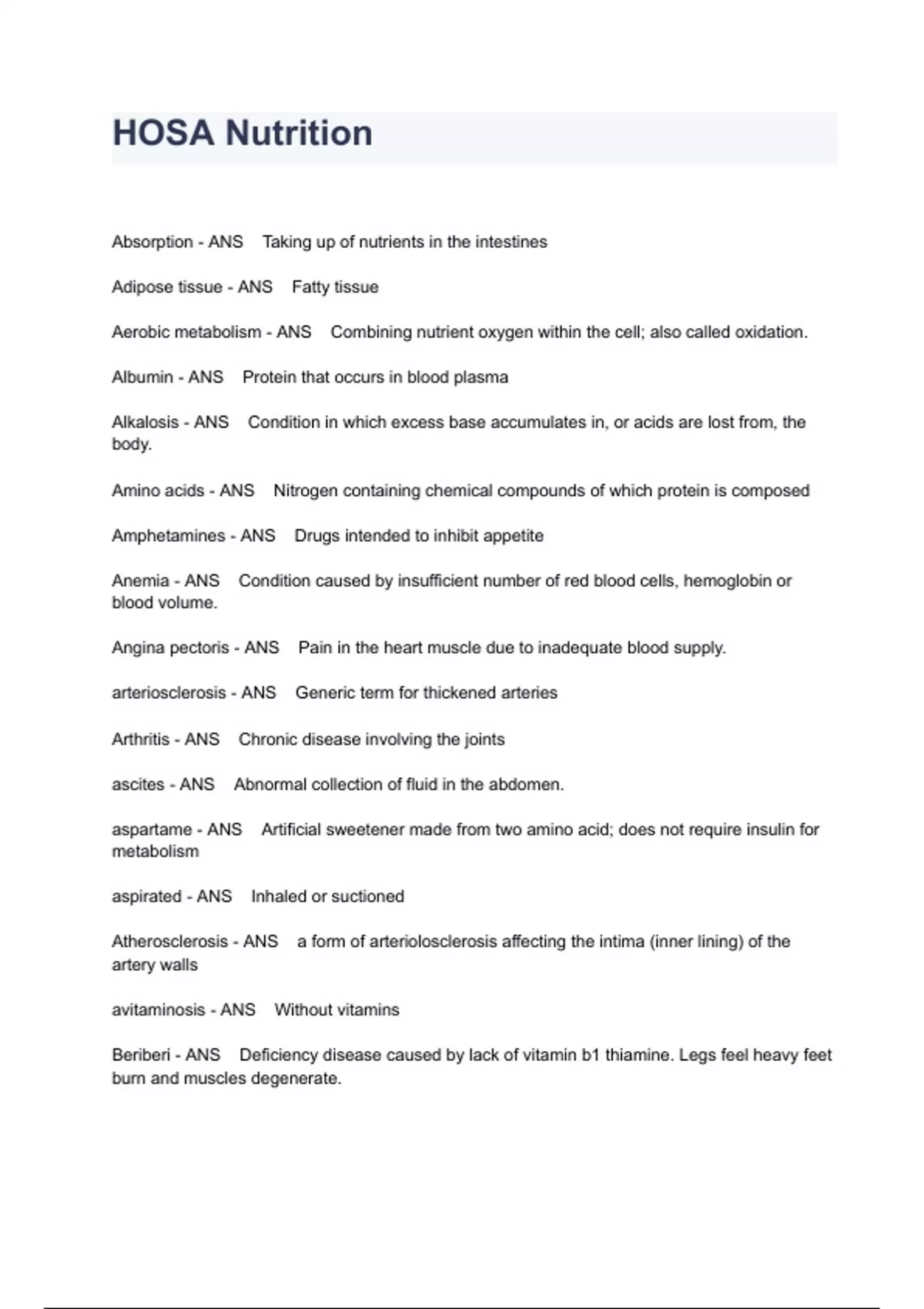 HOSA Nutrition

Absorption - ANS Taking up of nutrients in the intestines

Adipose tissue - ANS Fatty tissue

Aerobic metabolism - ANS Combining nutrient oxygen within the cell; also called oxidation.

Albumin - ANS Protein that occurs in blood plasma

Alkalosis - ANS Condition in which excess base accumulates in, or acids are lost from, the body.

Amino acids - ANS Nitrogen containing chemical compounds of which protein is composed

Amphetamines - ANS Drugs intended to inhibit appetite

Anemia - ANS Condition caused by insufficient number of red blood cells, hemoglobin or blood volume.

Angina pectoris - ANS Pain in the heart muscle due to inadequate blood supply.

arteriosclerosis - ANS Generic term for thickened arteries

Arthritis - ANS Chronic disease involving the joints

ascites - ANS Abnormal collection of fluid in the abdomen.

aspartame - ANS Artificial sweetener made from two amino acid; does not require insulin for metabolism

aspirated - ANS Inhaled or suctioned

Atherosclerosis - ANS a form of arteriolosclerosis affecting the intima (inner lining) of the artery walls

avitaminosis - ANS Without vitamins

Beriberi - ANS Deficiency disease caused by lack of vitamin b1 thiamine. Legs feel heavy feet burn and muscles degenerate.